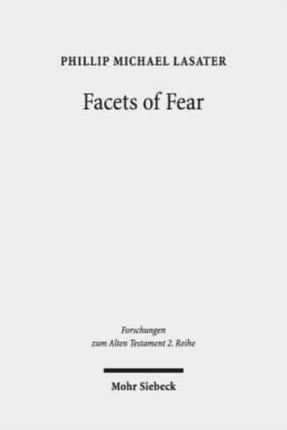 PHILLIP MICHAEL LASATER

Facets of Fear

Forschungen
zum Alten Testament 2. Reihe

Mohr Siebeck